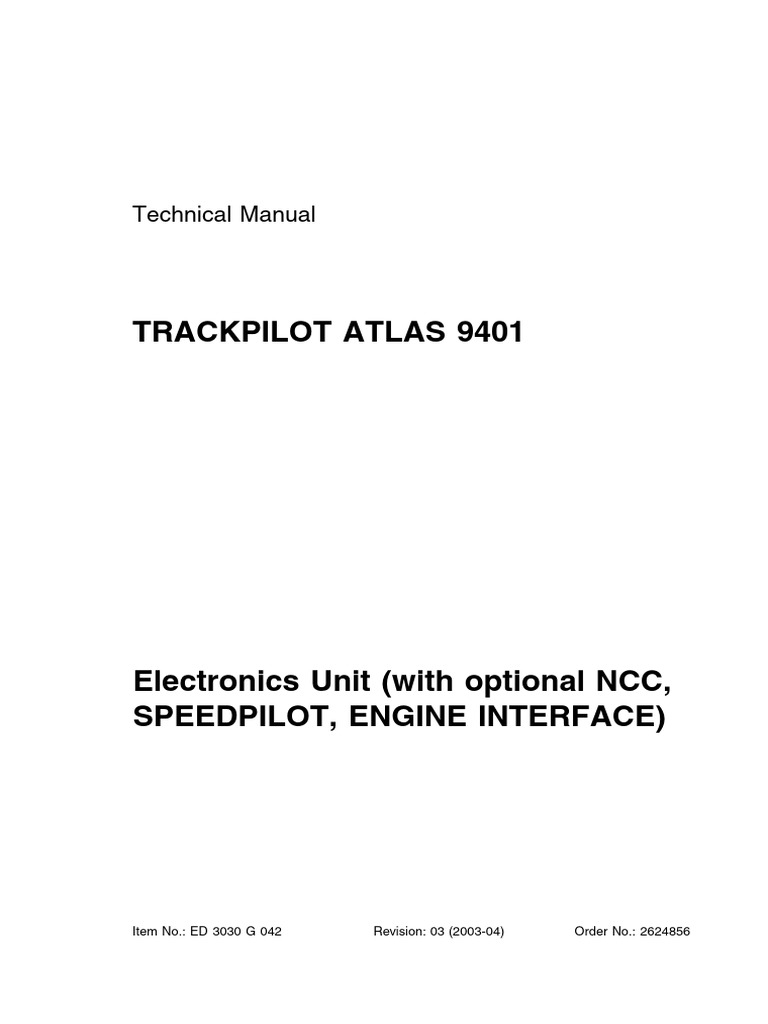 Technical Manual

TRACKPILOT ATLAS 9401

Electronics Unit (with optional NCC, SPEEDPILOT, ENGINE INTERFACE)

Item No.: ED 3030 G 042 Revision: 03 (2003-04) Order No.: 2624856